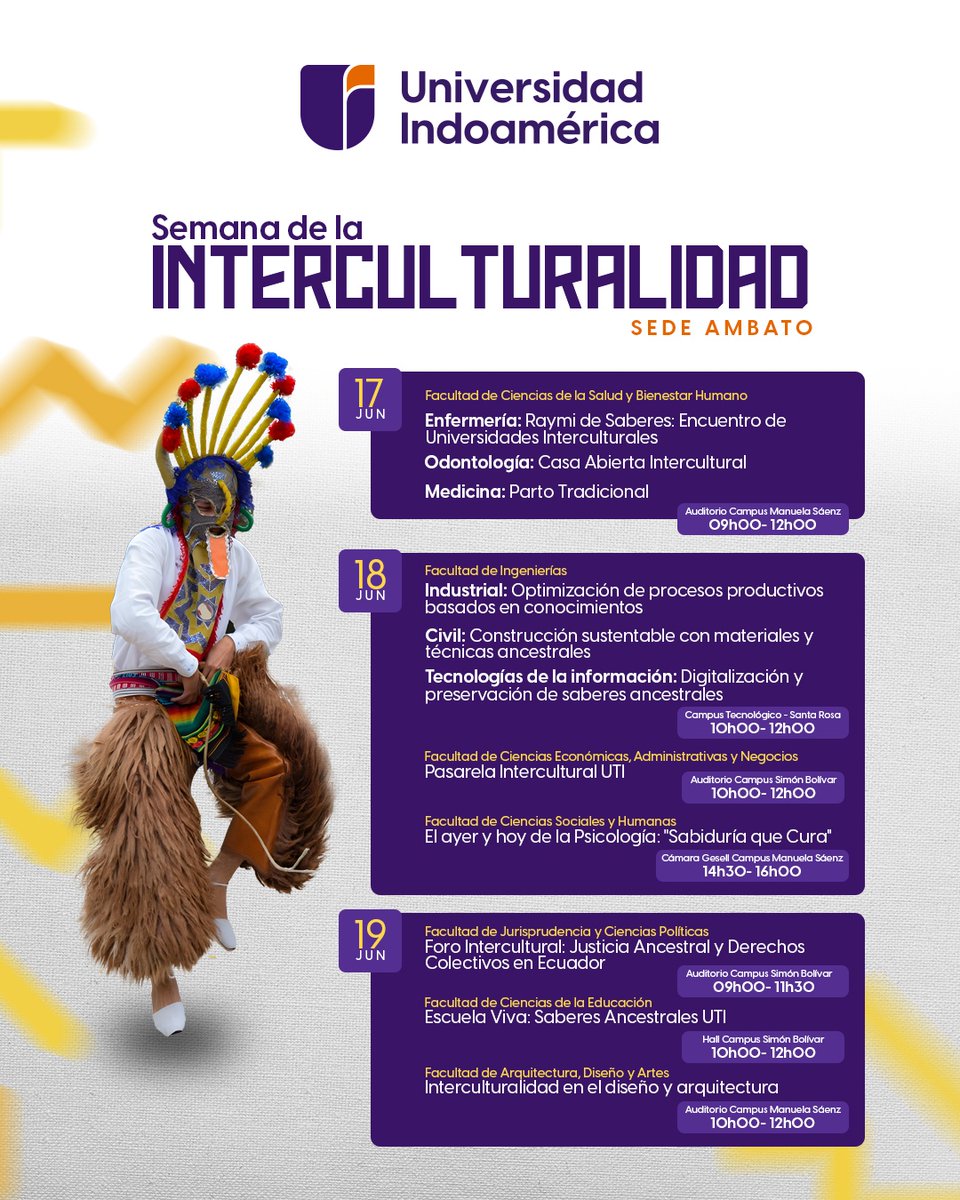 Universidad Indoamérica

Semana de la
INTERCULTURALIDAD
SEDE AMBATO

17 JUN
Facultad de Ciencias de la Salud y Bienestar Humano
Enfermería: Raymi de Saberes: Encuentro de Universidades Interculturales
Odontología: Casa Abierta Intercultural
Medicina: Parto Tradicional
Auditorio Campus Manuela Sáenz
09h00- 12h00

18 JUN
Facultad de Ingenierías
Industrial: Optimización de procesos productivos basados en conocimientos
Civil: Construcción sustentable con materiales y técnicas ancestrales
Tecnologías de la información: Digitalización y preservación de saberes ancestrales
Campus Tecnológico - Santa Rosa
10h00- 12h00

Facultad de Ciencias Económicas, Administrativas y Negocios
Pasarela Intercultural UTI
Auditorio Campus Simón Bolívar
10h00- 12h00

Facultad de Ciencias Sociales y Humanas
El ayer y hoy de la Psicología: "Sabiduría que Cura"
Cámara Gesell Campus Manuela Sáenz
14h30- 16h00

19 JUN
Facultad de Jurisprudencia y Ciencias Políticas
Foro Intercultural: Justicia Ancestral y Derechos Colectivos en Ecuador
Auditorio Campus Simón Bolívar
09h00- 11h30

Facultad de Ciencias de la Educación
Escuela Viva: Saberes Ancestrales UTI
Hall Campus Simón Bolívar
10h00- 12h00

Facultad de Arquitectura, Diseño y Artes
Interculturalidad en el diseño y arquitectura
Auditorio Campus Manuela Sáenz
10h00- 12h00